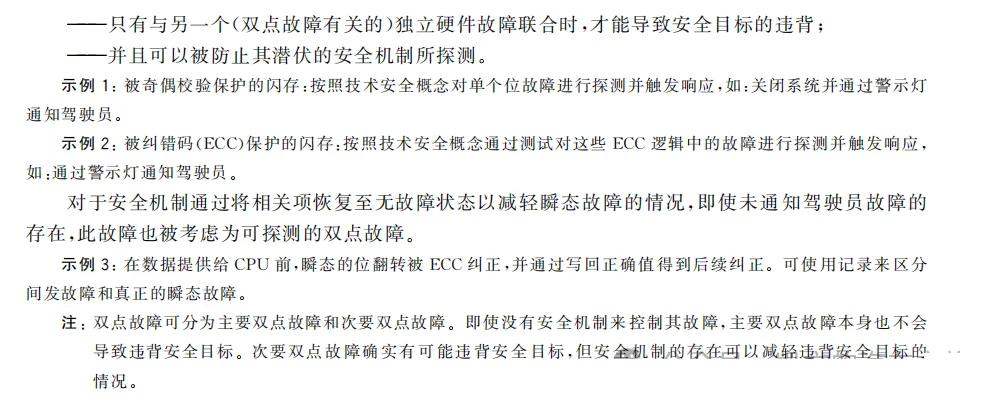 ——只有与另一个(双点故障有关的)独立硬件故障联合时,才能导致安全目标的违背;

——并且可以被防止其潜伏的安全机制所探测。

示例1:被奇偶校验保护的闪存:按照技术安全概念对单个位故障进行探测并触发响应,如:关闭系统并通过警示灯通知驾驶员。

示例2:被纠错码(ECC)保护的闪存:按照技术安全概念通过测试对这些ECC逻辑中的故障进行探测并触发响应,如:通过警示灯通知驾驶员。

对于安全机制通过将相关项恢复至无故障状态以减轻瞬态故障的情况,即使未通知驾驶员故障的存在,此故障也被考虑为可探测的双点故障。

示例3:在数据提供给CPU前,瞬态的位翻转被ECC纠正,并通过写回正确值得到后续纠正。可使用记录来区分间发故障和真正的瞬态故障。

注:双点故障可分为主要双点故障和次要双点故障。即使没有安全机制来控制其故障,主要双点故障本身也不会导致违背安全目标。次要双点故障确实有可能违背安全目标,但安全机制的存在可以减轻违背安全目标的情况。